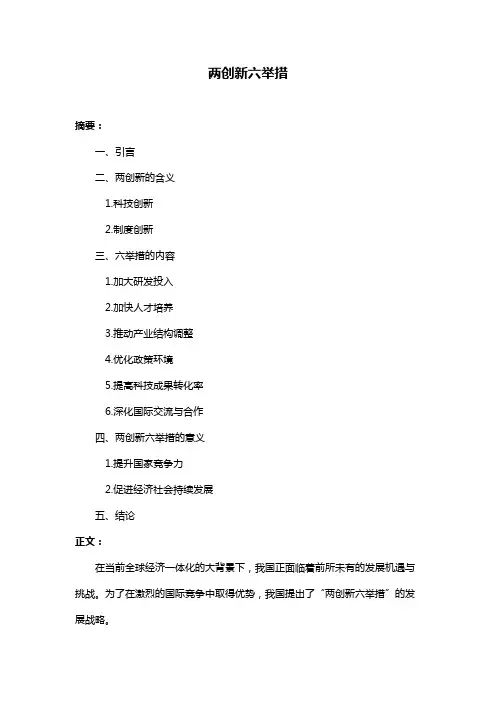 两创新六举措

摘要：

一、引言

二、两创新的含义

1.科技创新

2.制度创新

三、六举措的内容

1.加大研发投入

2.加快人才培养

3.推动产业结构调整

4.优化政策环境

5.提高科技成果转化率

6.深化国际交流与合作

四、两创新六举措的意义

1.提升国家竞争力

2.促进经济社会持续发展

五、结论

正文：

在当前全球经济一体化的大背景下，我国正面临着前所未有的发展机遇与挑战。为了在激烈的国际竞争中取得优势，我国提出了“两创新六举措”的发展战略。